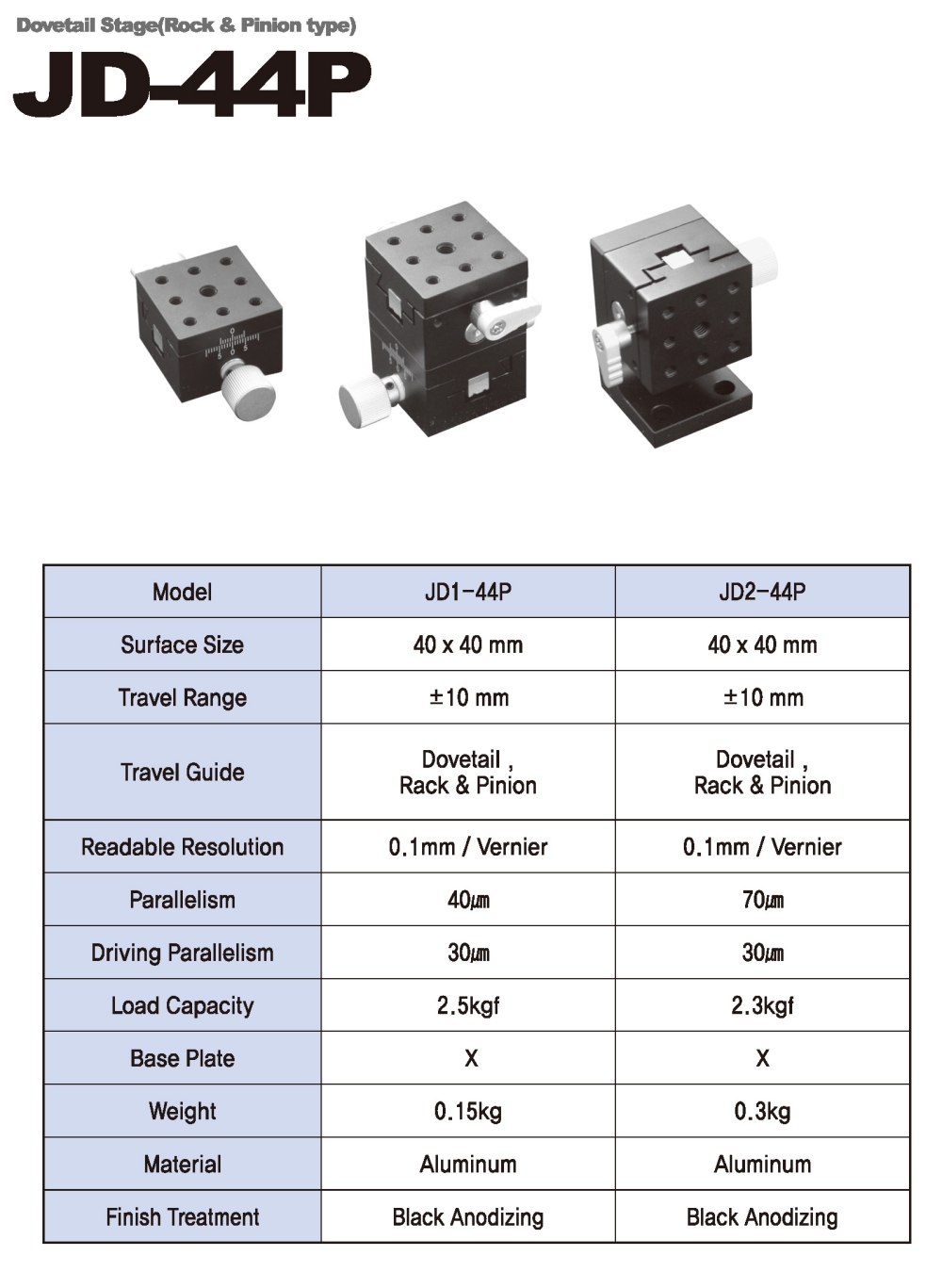 Dovetail Stage(Rock & Pinion type)

JD-44P

| Model | JD1-44P | JD2-44P |
|---|---|---|
| Surface Size | 40 x 40 mm | 40 x 40 mm |
| Travel Range | ±10 mm | ±10 mm |
| Travel Guide | Dovetail , Rack & Pinion | Dovetail , Rack & Pinion |
| Readable Resolution | 0.1mm / Vernier | 0.1mm / Vernier |
| Parallelism | 40㎛ | 70㎛ |
| Driving Parallelism | 30㎛ | 30㎛ |
| Load Capacity | 2.5kgf | 2.3kgf |
| Base Plate | X | X |
| Weight | 0.15kg | 0.3kg |
| Material | Aluminum | Aluminum |
| Finish Treatment | Black Anodizing | Black Anodizing |